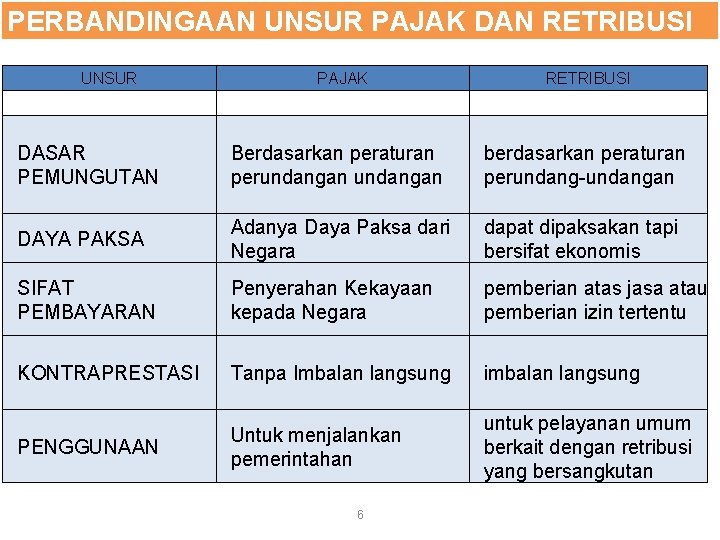 PERBANDINGAAN UNSUR PAJAK DAN RETRIBUSI

| UNSUR | PAJAK | RETRIBUSI |
|---|---|---|
| | | |
| DASAR PEMUNGUTAN | Berdasarkan peraturan perundangan undangan | berdasarkan peraturan perundang-undangan |
| DAYA PAKSA | Adanya Daya Paksa dari Negara | dapat dipaksakan tapi bersifat ekonomis |
| SIFAT PEMBAYARAN | Penyerahan Kekayaan kepada Negara | pemberian atas jasa atau pemberian izin tertentu |
| KONTRAPRESTASI | Tanpa Imbalan langsung | imbalan langsung |
| PENGGUNAAN | Untuk menjalankan pemerintahan | untuk pelayanan umum berkait dengan retribusi yang bersangkutan |

6